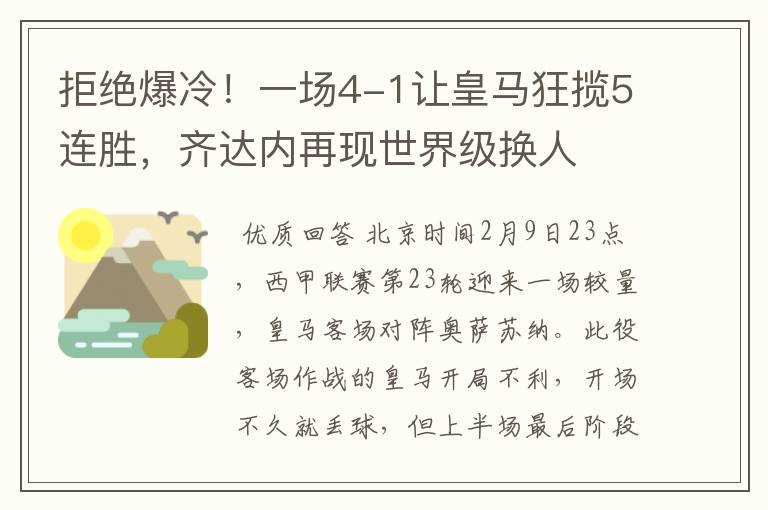 拒绝爆冷！一场4-1让皇马狂揽5连胜，齐达内再现世界级换人

优质回答 北京时间2月9日23点，西甲联赛第23轮迎来一场较量，皇马客场对阵奥萨苏纳。此役客场作战的皇马开局不利，开场不久就丢球，但上半场最后阶段